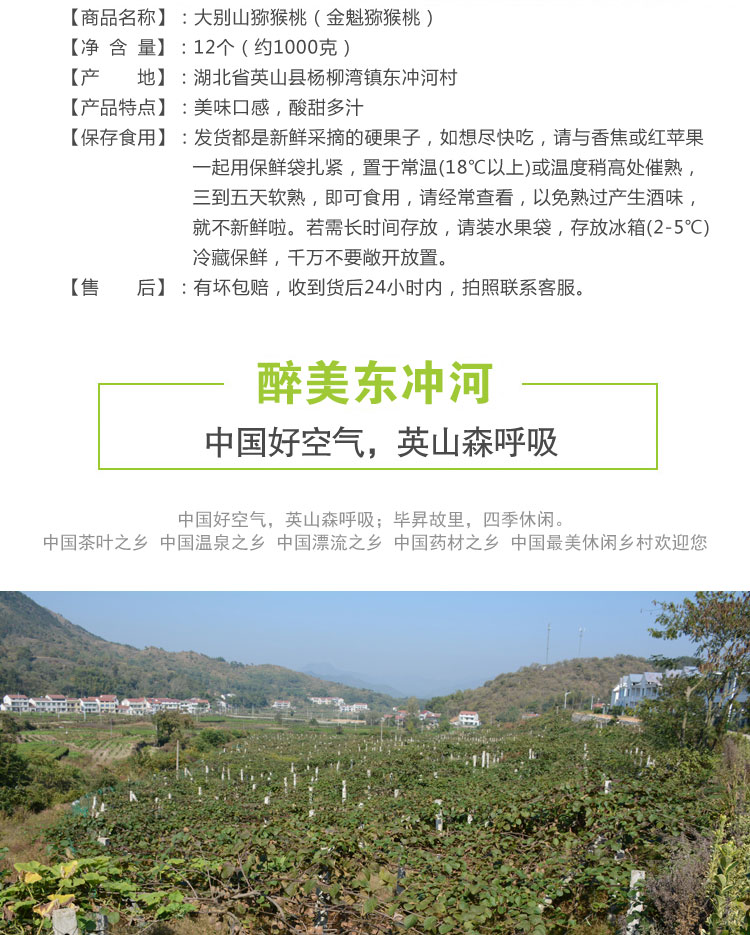 【商品名称】：大别山猕猴桃（金魁猕猴桃）
【净 含 量】：12个（约1000克）
【产　　地】：湖北省英山县杨柳湾镇东冲河村
【产品特点】：美味口感，酸甜多汁
【保存食用】：发货都是新鲜采摘的硬果子，如想尽快吃，请与香蕉或红苹果一起用保鲜袋扎紧，置于常温(18℃以上)或温度稍高处催熟，三到五天软熟，即可食用，请经常查看，以免熟过产生酒味，就不新鲜啦。若需长时间存放，请装水果袋，存放冰箱(2-5℃)冷藏保鲜，千万不要敞开放置。
【售　　后】：有坏包赔，收到货后24小时内，拍照联系客服。

醉美东冲河

中国好空气，英山森呼吸

中国好空气，英山森呼吸；毕昇故里，四季休闲。
中国茶叶之乡　中国温泉之乡　中国漂流之乡　中国药材之乡　中国最美休闲乡村欢迎您